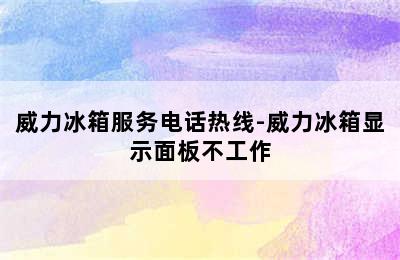 威力冰箱服务电话热线-威力冰箱显示面板不工作